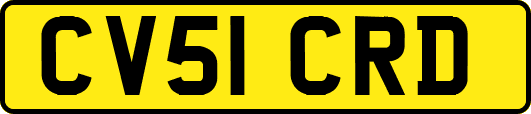 CV51 CRD